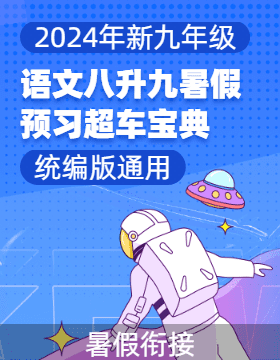 2024年新九年级

语文八升九暑假预习超车宝典

统编版通用

暑假衔接